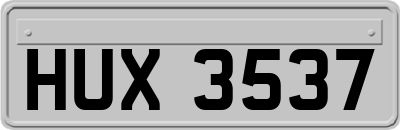 HUX 3537